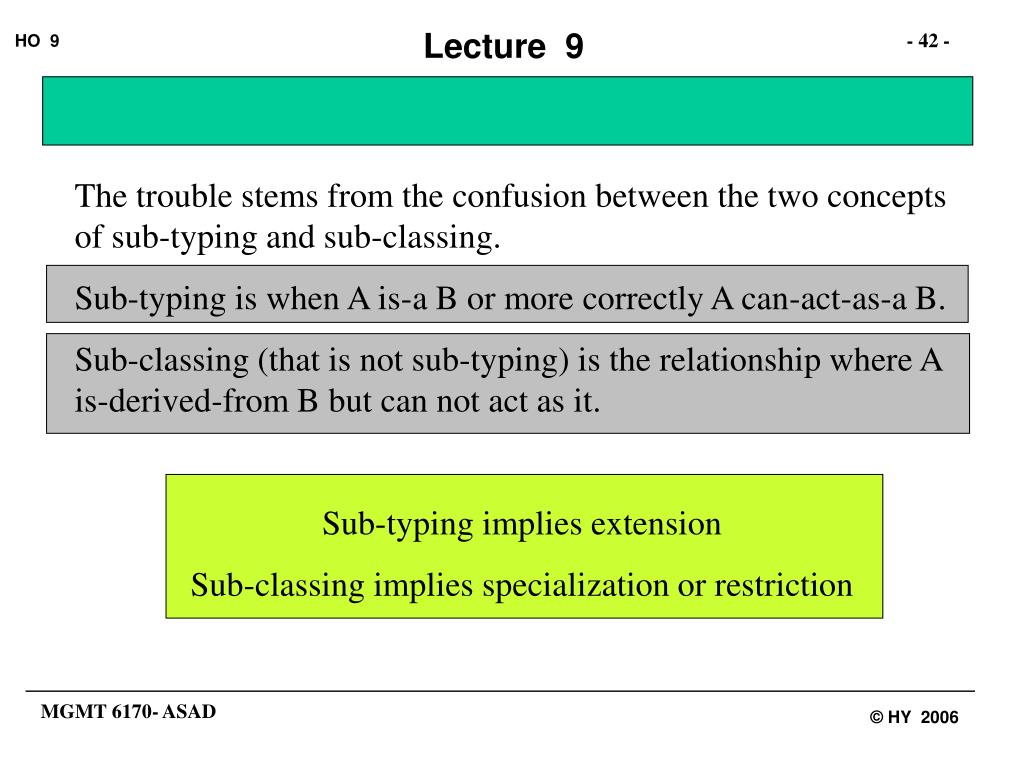 HO 9

Lecture 9

- 42 -

The trouble stems from the confusion between the two concepts of sub-typing and sub-classing.

Sub-typing is when A is-a B or more correctly A can-act-as-a B.

Sub-classing (that is not sub-typing) is the relationship where A is-derived-from B but can not act as it.

Sub-typing implies extension

Sub-classing implies specialization or restriction

MGMT 6170- ASAD

© HY 2006